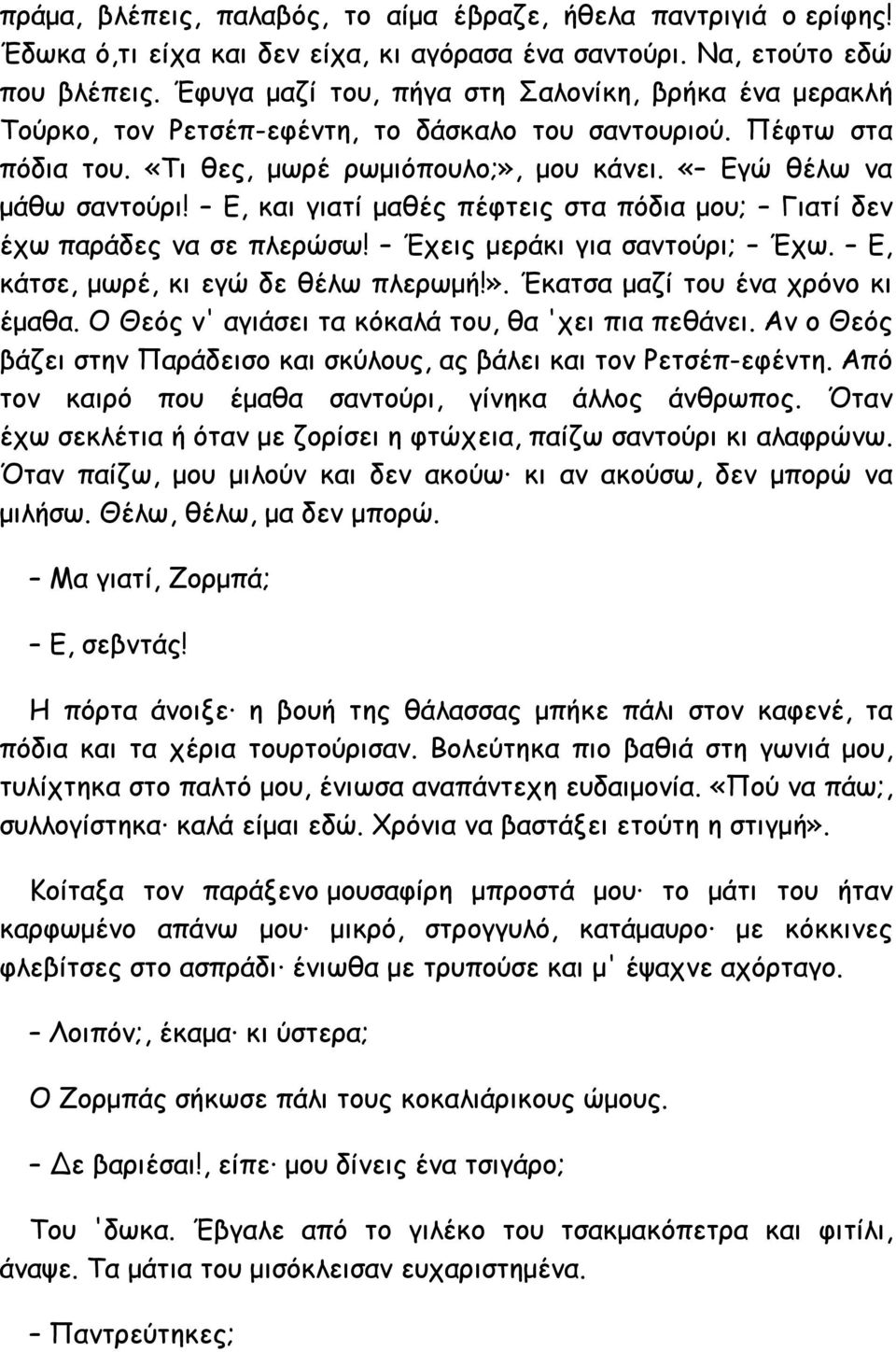 πράμα, βλέπεις, παλαβός, το αίμα έβραζε, ήθελα παντριγιά ο ερίφης! Έδωκα ό,τι είχα και δεν είχα, κι αγόρασα ένα σαντούρι. Να, ετούτο εδώ που βλέπεις. Έφυγα μαζί του, πήγα στη Σαλονίκη, βρήκα ένα μερακλή Τούρκο, τον Ρετσέπ-εφέντη, το δάσκαλο του σαντουριού. Πέφτω στα πόδια του. «Τι θες, μωρέ ρωμιόπουλο;», μου κάνει. «– Εγώ θέλω να μάθω σαντούρι! – Ε, και γιατί μαθές πέφτεις στα πόδια μου; – Γιατί δεν έχω παράδες να σε πλερώσω! – Έχεις μεράκι για σαντούρι; – Έχω. – Ε, κάτσε, μωρέ, κι εγώ δε θέλω πλερωμή!». Έκατσα μαζί του ένα χρόνο κι έμαθα. Ο Θεός ν' αγιάσει τα κόκαλά του, θα 'χει πια πεθάνει. Αν ο Θεός βάζει στην Παράδεισο και σκύλους, ας βάλει και τον Ρετσέπ-εφέντη. Από τον καιρό που έμαθα σαντούρι, γίνηκα άλλος άνθρωπος. Όταν έχω σεκλέτια ή όταν με ζορίσει η φτώχεια, παίζω σαντούρι κι αλαφρώνω. Όταν παίζω, μου μιλούν και δεν ακούω· κι αν ακούσω, δεν μπορώ να μιλήσω. Θέλω, θέλω, μα δεν μπορώ.

– Μα γιατί, Ζορμπά;

– Ε, σεβντάς!

Η πόρτα άνοιξε· η βουή της θάλασσας μπήκε πάλι στον καφενέ, τα πόδια και τα χέρια τουρτούρισαν. Βολεύτηκα πιο βαθιά στη γωνιά μου, τυλίχτηκα στο παλτό μου, ένιωσα αναπάντεχη ευδαιμονία. «Πού να πάω;, συλλογίστηκα· καλά είμαι εδώ. Χρόνια να βαστάξει ετούτη η στιγμή».

Κοίταξα τον παράξενο μουσαφίρη μπροστά μου· το μάτι του ήταν καρφωμένο απάνω μου· μικρό, στρογγυλό, κατάμαυρο· με κόκκινες φλεβίτσες στο ασπράδι· ένιωθα με τρυπούσε και μ' έψαχνε αχόρταγο.

– Λοιπόν;, έκαμα· κι ύστερα;

Ο Ζορμπάς σήκωσε πάλι τους κοκαλιάρικους ώμους.

– Δε βαριέσαι!, είπε· μου δίνεις ένα τσιγάρο;

Του 'δωκα. Έβγαλε από το γιλέκο του τσακμακόπετρα και φιτίλι, άναψε. Τα μάτια του μισόκλεισαν ευχαριστημένα.

– Παντρεύτηκες;